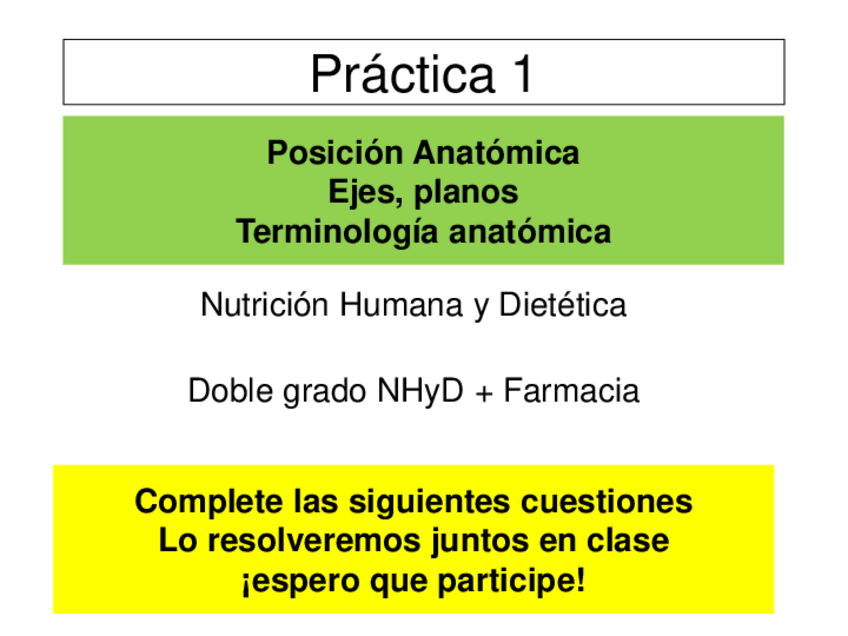 Práctica 1

Posición Anatómica
Ejes, planos
Terminología anatómica

Nutrición Humana y Dietética

Doble grado NHyD + Farmacia

Complete las siguientes cuestiones
Lo resolveremos juntos en clase
¡espero que participe!